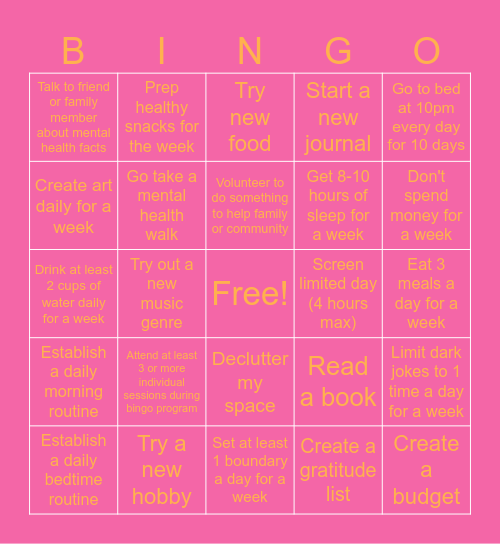 | B | I | N | G | O |
|---|---|---|---|---|
| Talk to friend or family member about mental health facts | Prep healthy snacks for the week | Try new food | Start a new journal | Go to bed at 10pm every day for 10 days |
| Create art daily for a week | Go take a mental health walk | Volunteer to do something to help family or community | Get 8-10 hours of sleep for a week | Don't spend money for a week |
| Drink at least 2 cups of water daily for a week | Try out a new music genre | Free! | Screen limited day (4 hours max) | Eat 3 meals a day for a week |
| Establish a daily morning routine | Attend at least 3 or more individual sessions during bingo program | Declutter my space | Read a book | Limit dark jokes to 1 time a day for a week |
| Establish a daily bedtime routine | Try a new hobby | Set at least 1 boundary a day for a week | Create a gratitude list | Create a budget |